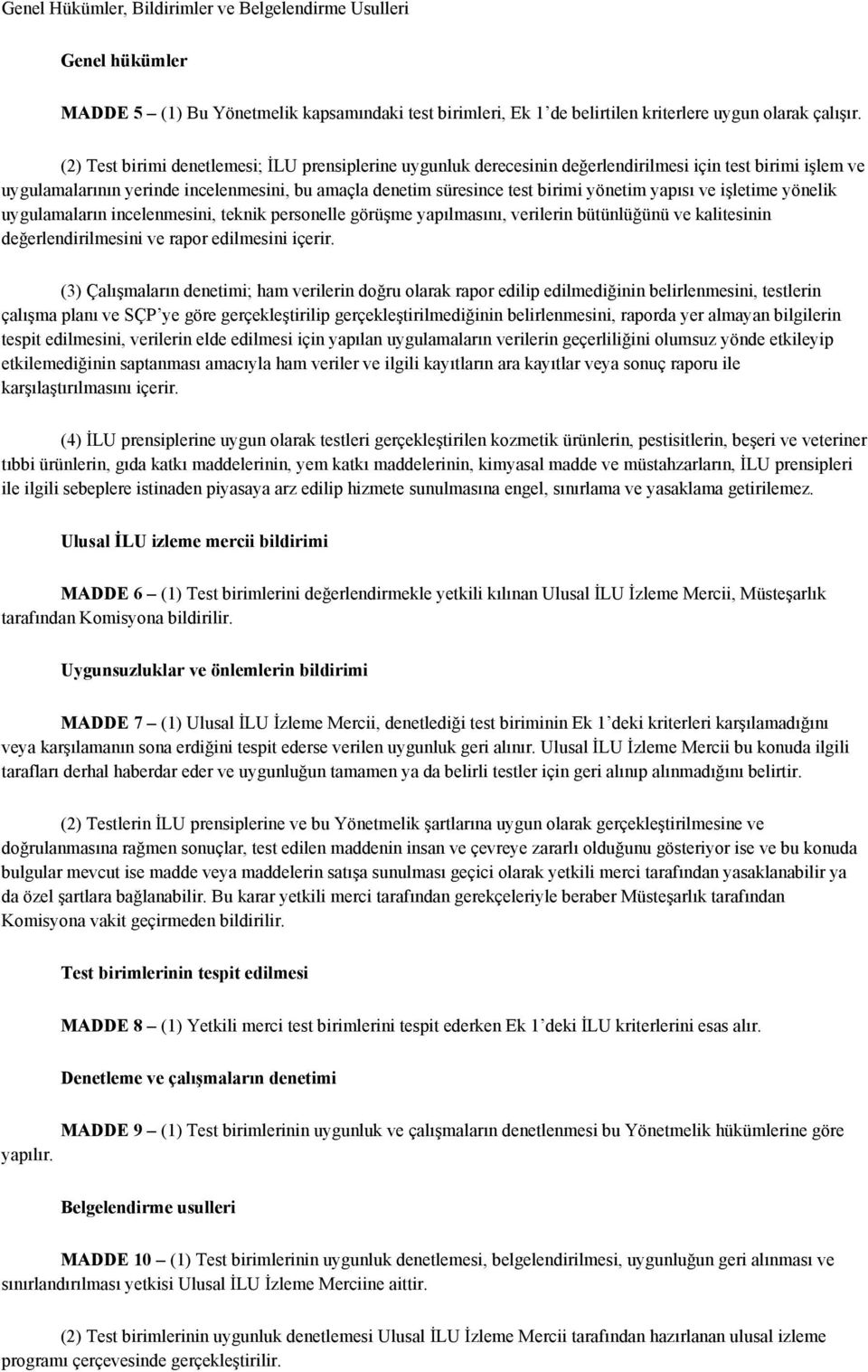 Genel Hükümler, Bildirimler ve Belgelendirme Usulleri

Genel hükümler

MADDE 5 – (1) Bu Yönetmelik kapsamındaki test birimleri, Ek 1'de belirtilen kriterlere uygun olarak çalışır.

(2) Test birimi denetlemesi; İLU prensiplerine uygunluk derecesinin değerlendirilmesi için test birimi işlem ve uygulamalarının yerinde incelenmesini, bu amaçla denetim süresince test birimi yönetim yapısı ve işletime yönelik uygulamaların incelenmesini, teknik personelle görüşme yapılmasını, verilerin bütünlüğünü ve kalitesinin değerlendirilmesini ve rapor edilmesini içerir.

(3) Çalışmaların denetimi; ham verilerin doğru olarak rapor edilip edilmediğinin belirlenmesini, testlerin çalışma planı ve SÇP'ye göre gerçekleştirilip gerçekleştirilmediğinin belirlenmesini, raporda yer almayan bilgilerin tespit edilmesini, verilerin elde edilmesi için yapılan uygulamaların verilerin geçerliliğini olumsuz yönde etkileyip etkilemediğinin saptanması amacıyla ham veriler ve ilgili kayıtların ara kayıtlar veya sonuç raporu ile karşılaştırılmasını içerir.

(4) İLU prensiplerine uygun olarak testleri gerçekleştirilen kozmetik ürünlerin, pestisitlerin, beşeri ve veteriner tıbbi ürünlerin, gıda katkı maddelerinin, yem katkı maddelerinin, kimyasal madde ve müstahzarların, İLU prensipleri ile ilgili sebeplere istinaden piyasaya arz edilip hizmete sunulmasına engel, sınırlama ve yasaklama getirilemez.

Ulusal İLU izleme mercii bildirimi

MADDE 6 – (1) Test birimlerini değerlendirmekle yetkili kılınan Ulusal İLU İzleme Mercii, Müsteşarlık tarafından Komisyona bildirilir.

Uygunsuzluklar ve önlemlerin bildirimi

MADDE 7 – (1) Ulusal İLU İzleme Mercii, denetlediği test biriminin Ek 1'deki kriterleri karşılamadığını veya karşılamanın sona erdiğini tespit ederse verilen uygunluk geri alınır. Ulusal İLU İzleme Mercii bu konuda ilgili tarafları derhal haberdar eder ve uygunluğun tamamen ya da belirli testler için geri alınıp alınmadığını belirtir.

(2) Testlerin İLU prensiplerine ve bu Yönetmelik şartlarına uygun olarak gerçekleştirilmesine ve doğrulanmasına rağmen sonuçlar, test edilen maddenin insan ve çevreye zararlı olduğunu gösteriyor ise ve bu konuda bulgular mevcut ise madde veya maddelerin satışa sunulması geçici olarak yetkili merci tarafından yasaklanabilir ya da özel şartlara bağlanabilir. Bu karar yetkili merci tarafından gerekçeleriyle beraber Müsteşarlık tarafından Komisyona vakit geçirmeden bildirilir.

Test birimlerinin tespit edilmesi

MADDE 8 – (1) Yetkili merci test birimlerini tespit ederken Ek 1'deki İLU kriterlerini esas alır.

Denetleme ve çalışmaların denetimi

MADDE 9 – (1) Test birimlerinin uygunluk ve çalışmaların denetlenmesi bu Yönetmelik hükümlerine göre yapılır.

Belgelendirme usulleri

MADDE 10 – (1) Test birimlerinin uygunluk denetlemesi, belgelendirilmesi, uygunluğun geri alınması ve sınırlandırılması yetkisi Ulusal İLU İzleme Merciine aittir.

(2) Test birimlerinin uygunluk denetlemesi Ulusal İLU İzleme Mercii tarafından hazırlanan ulusal izleme programı çerçevesinde gerçekleştirilir.